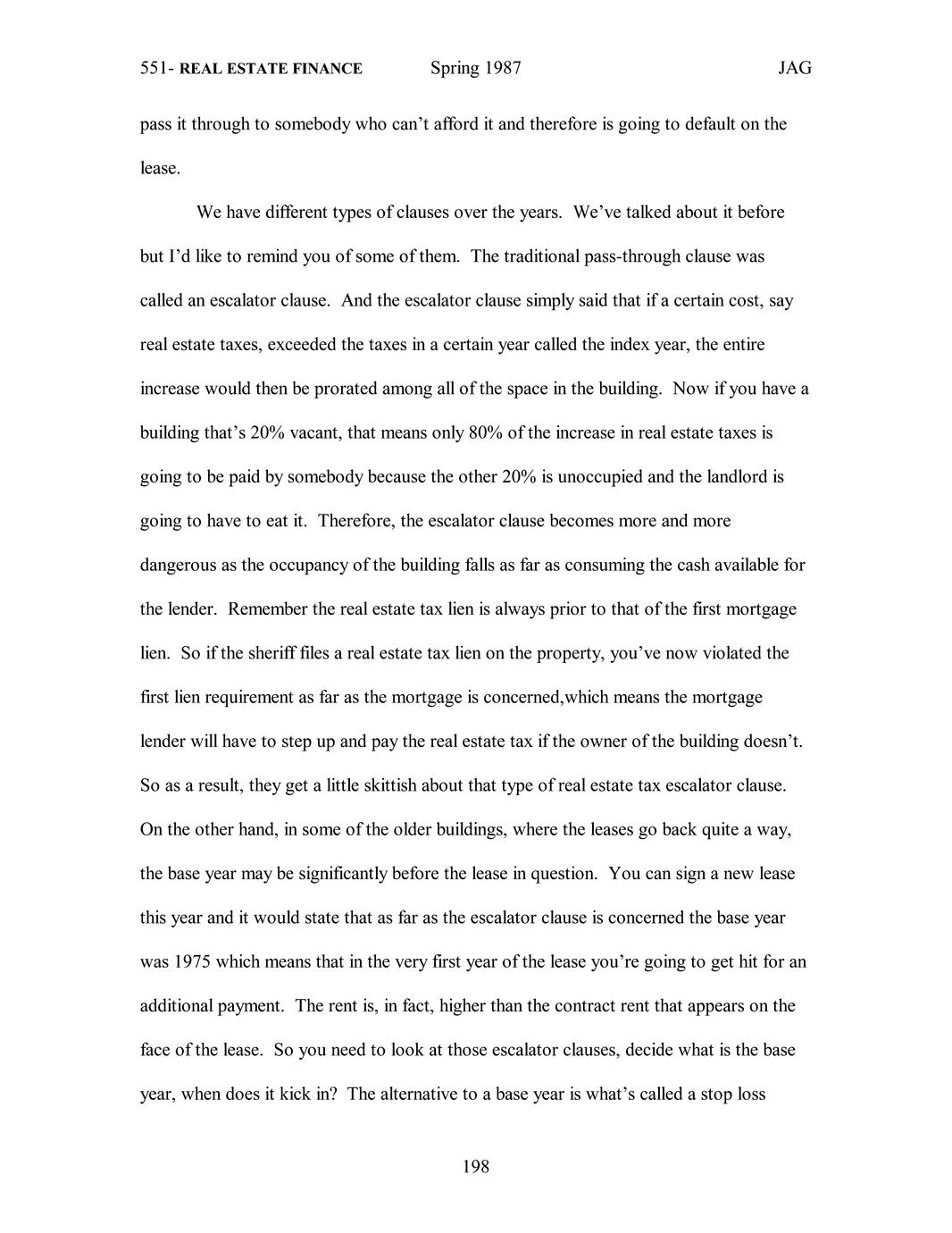 551- REAL ESTATE FINANCE Spring 1987 JAG

pass it through to somebody who can't afford it and therefore is going to default on the lease.

We have different types of clauses over the years. We've talked about it before but I'd like to remind you of some of them. The traditional pass-through clause was called an escalator clause. And the escalator clause simply said that if a certain cost, say real estate taxes, exceeded the taxes in a certain year called the index year, the entire increase would then be prorated among all of the space in the building. Now if you have a building that's 20% vacant, that means only 80% of the increase in real estate taxes is going to be paid by somebody because the other 20% is unoccupied and the landlord is going to have to eat it. Therefore, the escalator clause becomes more and more dangerous as the occupancy of the building falls as far as consuming the cash available for the lender. Remember the real estate tax lien is always prior to that of the first mortgage lien. So if the sheriff files a real estate tax lien on the property, you've now violated the first lien requirement as far as the mortgage is concerned,which means the mortgage lender will have to step up and pay the real estate tax if the owner of the building doesn't. So as a result, they get a little skittish about that type of real estate tax escalator clause. On the other hand, in some of the older buildings, where the leases go back quite a way, the base year may be significantly before the lease in question. You can sign a new lease this year and it would state that as far as the escalator clause is concerned the base year was 1975 which means that in the very first year of the lease you're going to get hit for an additional payment. The rent is, in fact, higher than the contract rent that appears on the face of the lease. So you need to look at those escalator clauses, decide what is the base year, when does it kick in? The alternative to a base year is what's called a stop loss

198